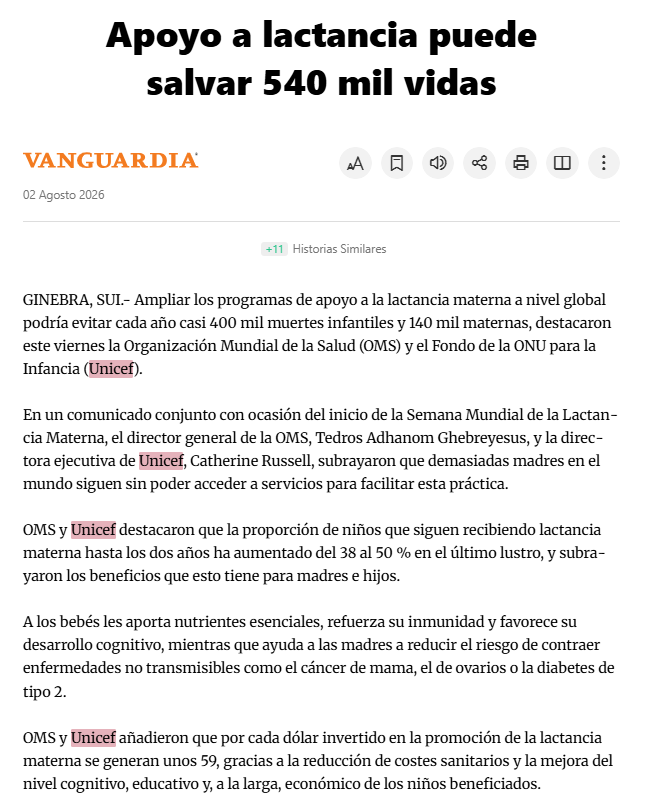 Apoyo a lactancia puede salvar 540 mil vidas

VANGUARDIA

02 Agosto 2026

+11 Historias Similares

GINEBRA, SUI.- Ampliar los programas de apoyo a la lactancia materna a nivel global podría evitar cada año casi 400 mil muertes infantiles y 140 mil maternas, destacaron este viernes la Organización Mundial de la Salud (OMS) y el Fondo de la ONU para la Infancia (Unicef).

En un comunicado conjunto con ocasión del inicio de la Semana Mundial de la Lactancia Materna, el director general de la OMS, Tedros Adhanom Ghebreyesus, y la directora ejecutiva de Unicef, Catherine Russell, subrayaron que demasiadas madres en el mundo siguen sin poder acceder a servicios para facilitar esta práctica.

OMS y Unicef destacaron que la proporción de niños que siguen recibiendo lactancia materna hasta los dos años ha aumentado del 38 al 50 % en el último lustro, y subrayaron los beneficios que esto tiene para madres e hijos.

A los bebés les aporta nutrientes esenciales, refuerza su inmunidad y favorece su desarrollo cognitivo, mientras que ayuda a las madres a reducir el riesgo de contraer enfermedades no transmisibles como el cáncer de mama, el de ovarios o la diabetes de tipo 2.

OMS y Unicef añadieron que por cada dólar invertido en la promoción de la lactancia materna se generan unos 59, gracias a la reducción de costes sanitarios y la mejora del nivel cognitivo, educativo y, a la larga, económico de los niños beneficiados.